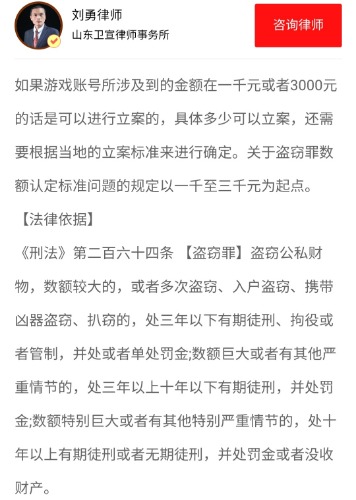 刘勇律师
山东卫宣律师事务所

咨询律师

如果游戏账号所涉及到的金额在一千元或者3000元的话是可以进行立案的，具体多少可以立案，还需要根据当地的立案标准来进行确定。关于盗窃罪数额认定标准问题的规定以一千至三千元为起点。

【法律依据】

《刑法》第二百六十四条 【盗窃罪】盗窃公私财物，数额较大的，或者多次盗窃、入户盗窃、携带凶器盗窃、扒窃的，处三年以下有期徒刑、拘役或者管制，并处或者单处罚金;数额巨大或者有其他严重情节的，处三年以上十年以下有期徒刑，并处罚金;数额特别巨大或者有其他特别严重情节的，处十年以上有期徒刑或者无期徒刑，并处罚金或者没收财产。